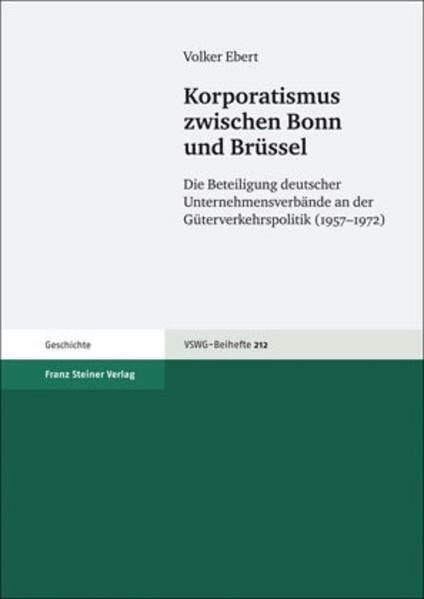 Volker Ebert

Korporatismus zwischen Bonn und Brüssel

Die Beteiligung deutscher Unternehmensverbände an der Güterverkehrspolitik (1957–1972)

Geschichte

VSWG-Beihefte 212

Franz Steiner Verlag